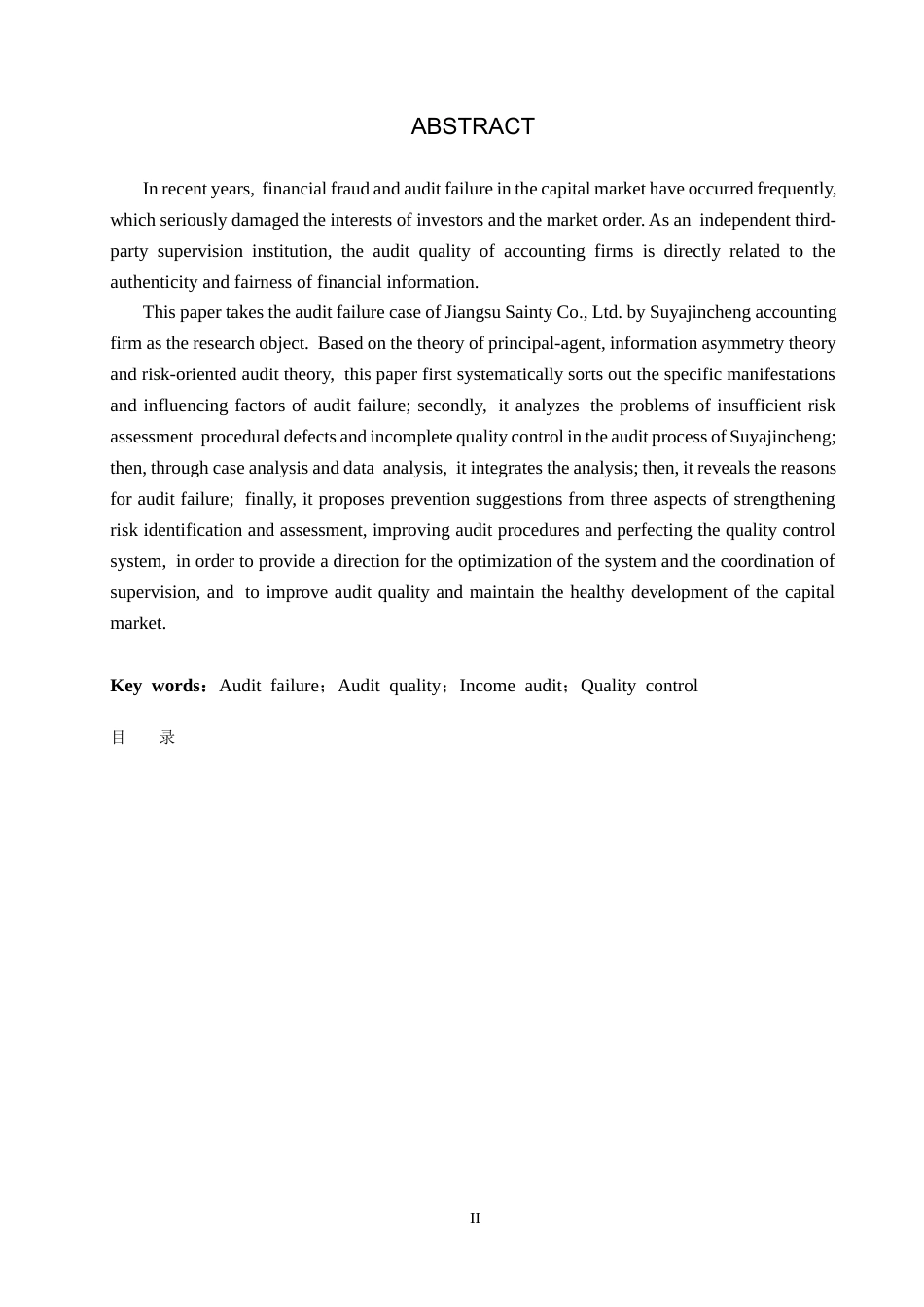 ABSTRACT

In recent years, financial fraud and audit failure in the capital market have occurred frequently, which seriously damaged the interests of investors and the market order. As an independent third-party supervision institution, the audit quality of accounting firms is directly related to the authenticity and fairness of financial information.

This paper takes the audit failure case of Jiangsu Sainty Co., Ltd. by Suyajincheng accounting firm as the research object. Based on the theory of principal-agent, information asymmetry theory and risk-oriented audit theory, this paper first systematically sorts out the specific manifestations and influencing factors of audit failure; secondly, it analyzes the problems of insufficient risk assessment procedural defects and incomplete quality control in the audit process of Suyajincheng; then, through case analysis and data analysis, it integrates the analysis; then, it reveals the reasons for audit failure; finally, it proposes prevention suggestions from three aspects of strengthening risk identification and assessment, improving audit procedures and perfecting the quality control system, in order to provide a direction for the optimization of the system and the coordination of supervision, and to improve audit quality and maintain the healthy development of the capital market.

Key words：Audit failure；Audit quality；Income audit；Quality control

目　录

II